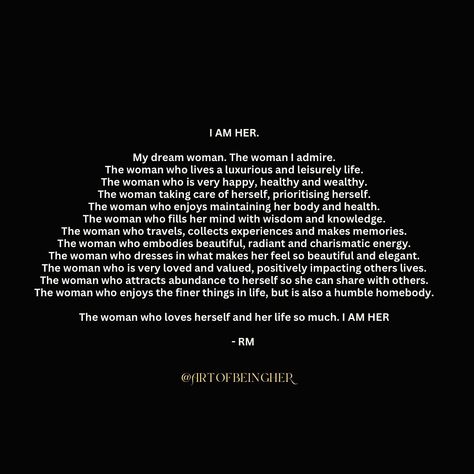 I AM HER.

My dream woman. The woman I admire.
The woman who lives a luxurious and leisurely life.
The woman who is very happy, healthy and wealthy.
The woman taking care of herself, prioritising herself.
The woman who enjoys maintaining her body and health.
The woman who fills her mind with wisdom and knowledge.
The woman who travels, collects experiences and makes memories.
The woman who embodies beautiful, radiant and charismatic energy.
The woman who dresses in what makes her feel so beautiful and elegant.
The woman who is very loved and valued, positively impacting others lives.
The woman who attracts abundance to herself so she can share with others.
The woman who enjoys the finer things in life, but is also a humble homebody.

The woman who loves herself and her life so much. I AM HER

- RM

@ARTOFBEINGHER